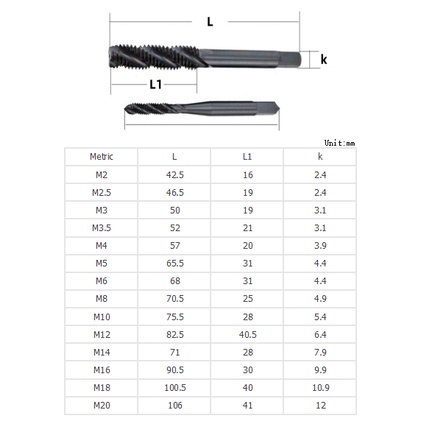 L

k

L1

Unit:mm

| Metric | L | L1 | k |
|---|---|---|---|
| M2 | 42.5 | 16 | 2.4 |
| M2.5 | 46.5 | 19 | 2.4 |
| M3 | 50 | 19 | 3.1 |
| M3.5 | 52 | 21 | 3.1 |
| M4 | 57 | 20 | 3.9 |
| M5 | 65.5 | 31 | 4.4 |
| M6 | 68 | 31 | 4.4 |
| M8 | 70.5 | 25 | 4.9 |
| M10 | 75.5 | 28 | 5.4 |
| M12 | 82.5 | 40.5 | 6.4 |
| M14 | 71 | 28 | 7.9 |
| M16 | 90.5 | 30 | 9.9 |
| M18 | 100.5 | 40 | 10.9 |
| M20 | 106 | 41 | 12 |